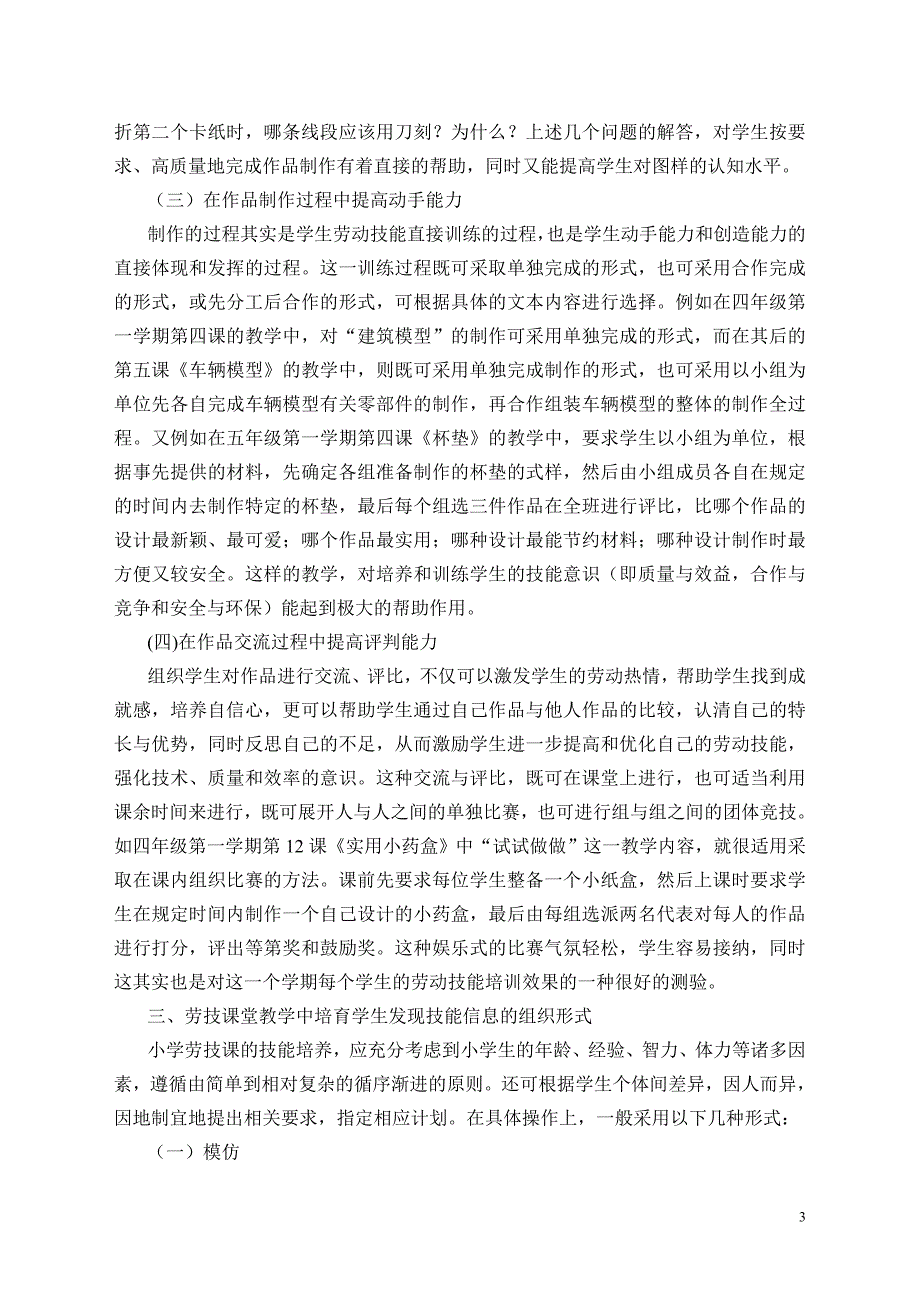 折第二个卡纸时，哪条线段应该用刀刻？为什么？上述几个问题的解答，对学生按要求、高质量地完成作品制作有着直接的帮助，同时又能提高学生对图样的认知水平。

（三）在作品制作过程中提高动手能力

制作的过程其实是学生劳动技能直接训练的过程，也是学生动手能力和创造能力的直接体现和发挥的过程。这一训练过程既可采取单独完成的形式，也可采用合作完成的形式，或先分工后合作的形式，可根据具体的文本内容进行选择。例如在四年级第一学期第四课的教学中，对“建筑模型”的制作可采用单独完成的形式，而在其后的第五课《车辆模型》的教学中，则既可采用单独完成制作的形式，也可采用以小组为单位先各自完成车辆模型有关零部件的制作，再合作组装车辆模型的整体的制作全过程。又例如在五年级第一学期第四课《杯垫》的教学中，要求学生以小组为单位，根据事先提供的材料，先确定各组准备制作的杯垫的式样，然后由小组成员各自在规定的时间内去制作特定的杯垫，最后每个组选三件作品在全班进行评比，比哪个作品的设计最新颖、最可爱；哪个作品最实用；哪种设计最能节约材料；哪种设计制作时最方便又较安全。这样的教学，对培养和训练学生的技能意识（即质量与效益，合作与竞争和安全与环保）能起到极大的帮助作用。

(四)在作品交流过程中提高评判能力

组织学生对作品进行交流、评比，不仅可以激发学生的劳动热情，帮助学生找到成就感，培养自信心，更可以帮助学生通过自己作品与他人作品的比较，认清自己的特长与优势，同时反思自己的不足，从而激励学生进一步提高和优化自己的劳动技能，强化技术、质量和效率的意识。这种交流与评比，既可在课堂上进行，也可适当利用课余时间来进行，既可展开人与人之间的单独比赛，也可进行组与组之间的团体竞技。如四年级第一学期第 12 课《实用小药盒》中“试试做做”这一教学内容，就很适用采取在课内组织比赛的方法。课前先要求每位学生整备一个小纸盒，然后上课时要求学生在规定时间内制作一个自己设计的小药盒，最后由每组选派两名代表对每人的作品进行打分，评出等第奖和鼓励奖。这种娱乐式的比赛气氛轻松，学生容易接纳，同时这其实也是对这一个学期每个学生的劳动技能培训效果的一种很好的测验。

三、劳技课堂教学中培育学生发现技能信息的组织形式

小学劳技课的技能培养，应充分考虑到小学生的年龄、经验、智力、体力等诸多因素，遵循由简单到相对复杂的循序渐进的原则。还可根据学生个体间差异，因人而异，因地制宜地提出相关要求，指定相应计划。在具体操作上，一般采用以下几种形式：

（一）模仿

3